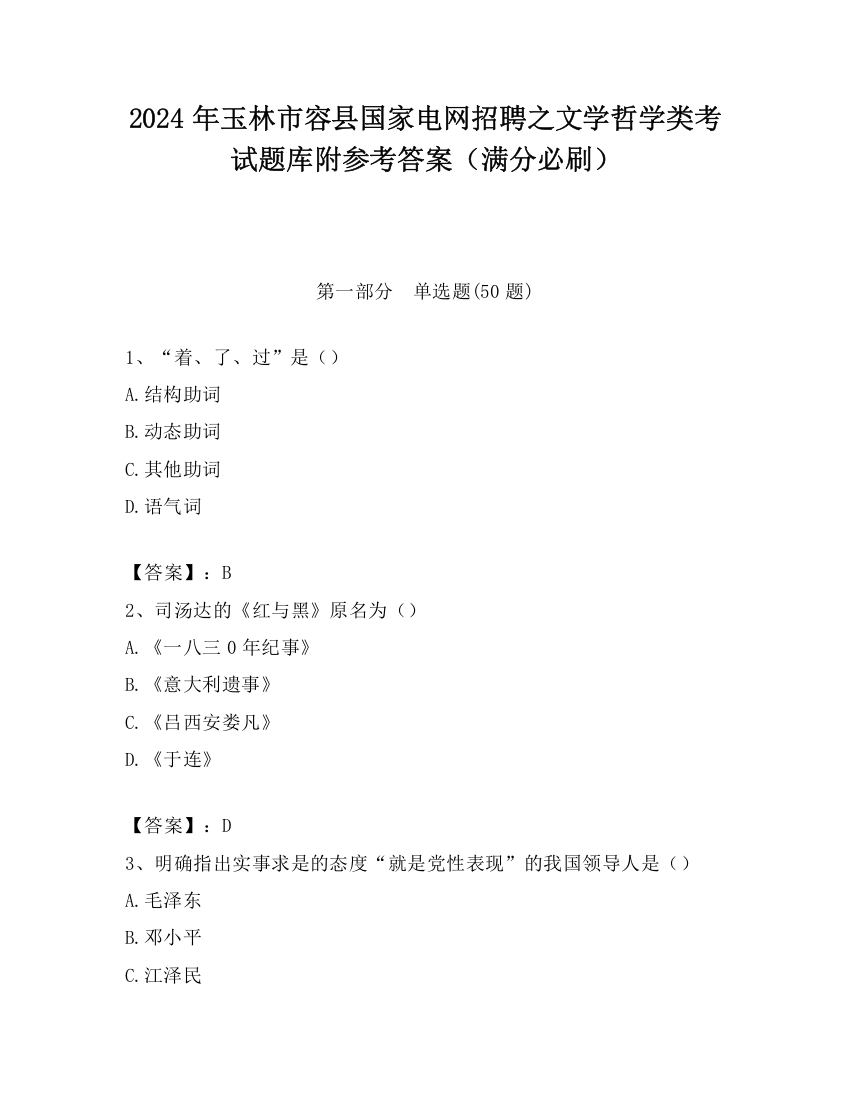 2024 年玉林市容县国家电网招聘之文学哲学类考试题库附参考答案（满分必刷）

第一部分　单选题(50 题)

1、“着、了、过”是（）

A.结构助词

B.动态助词

C.其他助词

D.语气词

【答案】：B

2、司汤达的《红与黑》原名为（）

A.《一八三 0 年纪事》

B.《意大利遗事》

C.《吕西安娄凡》

D.《于连》

【答案】：D

3、明确指出实事求是的态度“就是党性表现”的我国领导人是（）

A.毛泽东

B.邓小平

C.江泽民